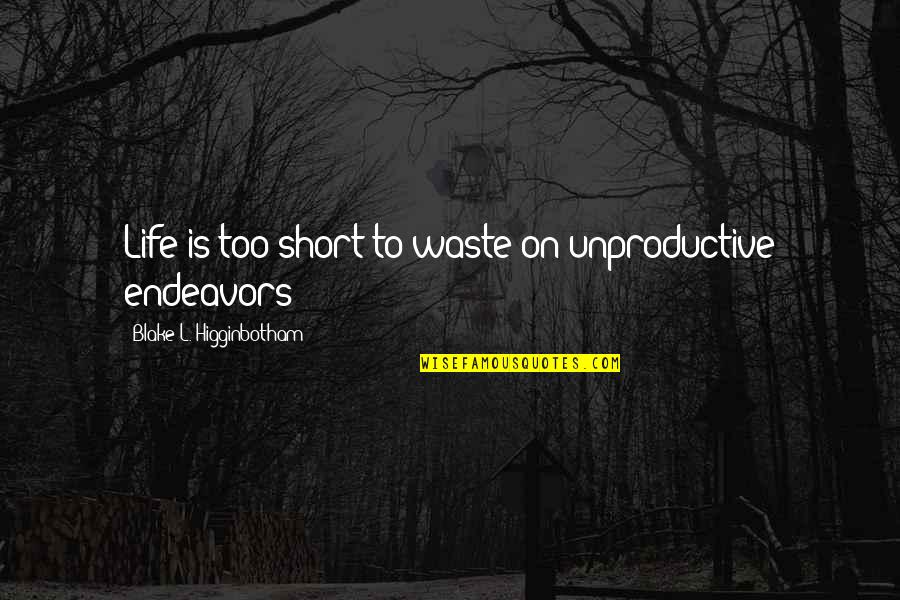 Life is too short to waste on unproductive endeavors

Blake L. Higginbotham

WISEFAMOUSQUOTES.COM